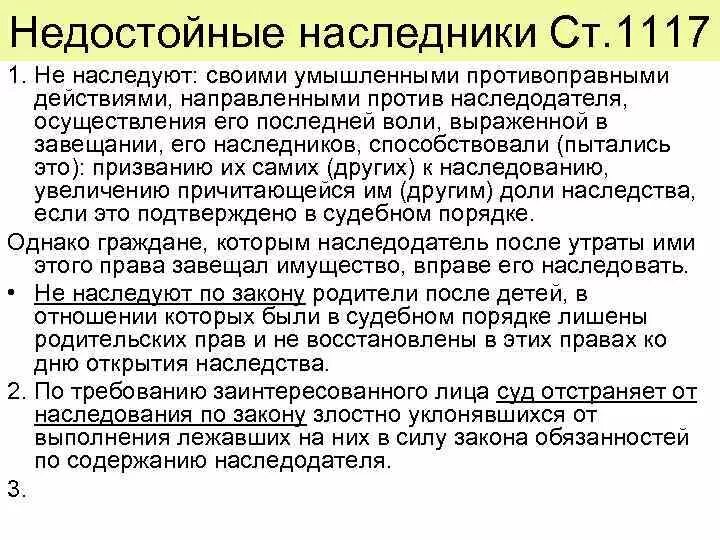 Недостойные наследники Ст.1117

1. Не наследуют: своими умышленными противоправными действиями, направленными против наследодателя, осуществления его последней воли, выраженной в завещании, его наследников, способствовали (пытались это): призванию их самих (других) к наследованию, увеличению причитающейся им (другим) доли наследства, если это подтверждено в судебном порядке.

Однако граждане, которым наследодатель после утраты ими этого права завещал имущество, вправе его наследовать.

• Не наследуют по закону родители после детей, в отношении которых были в судебном порядке лишены родительских прав и не восстановлены в этих правах ко дню открытия наследства.

2. По требованию заинтересованного лица суд отстраняет от наследования по закону злостно уклонявшихся от выполнения лежавших на них в силу закона обязанностей по содержанию наследодателя.

3.